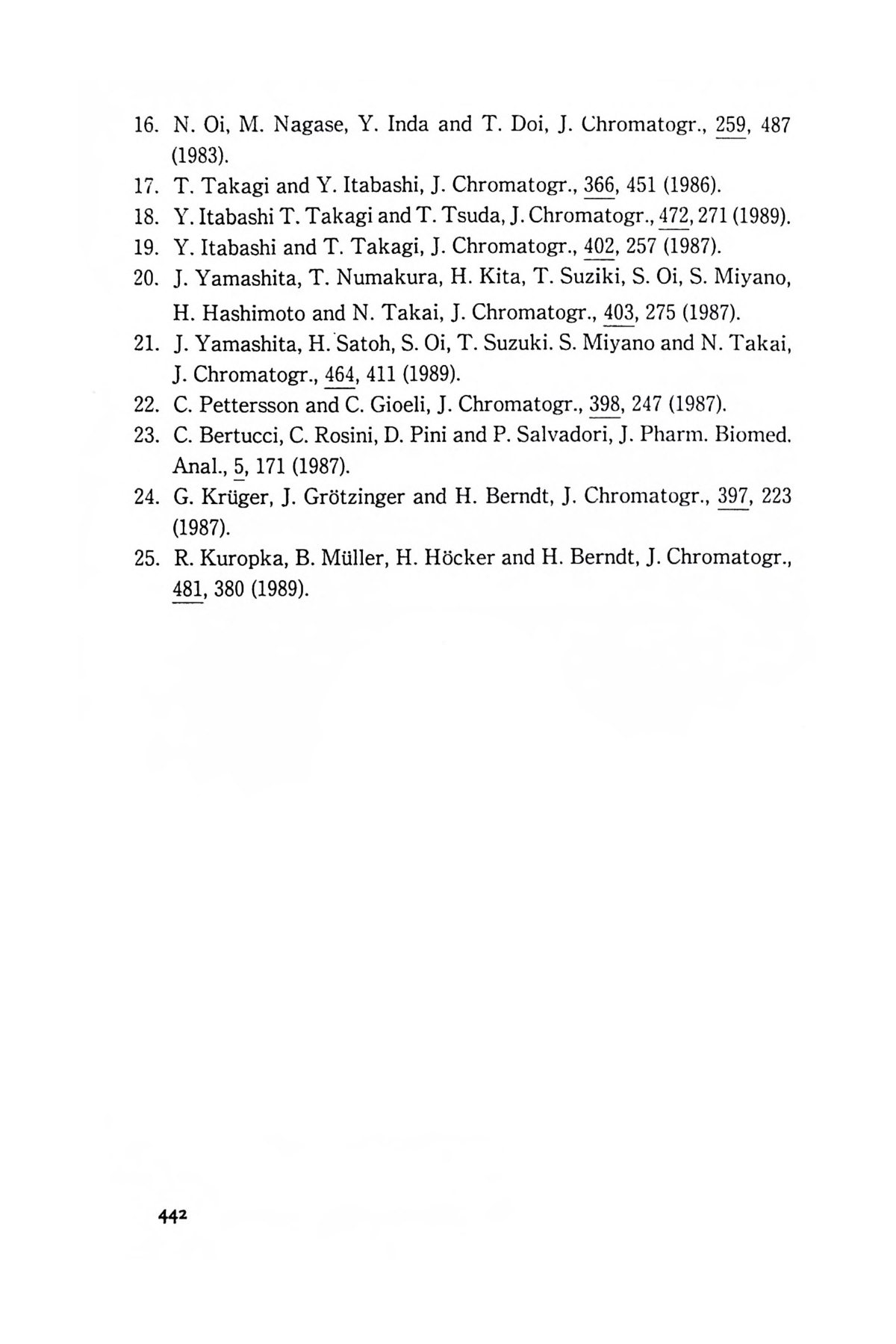 16. N. Oi, M. Nagase, Y. Inda and T. Doi, J. Chromatogr., 259, 487 (1983).

17. T. Takagi and Y. Itabashi, J. Chromatogr., 366, 451 (1986).

18. Y. Itabashi T. Takagi and T. Tsuda, J. Chromatogr., 472, 271 (1989).

19. Y. Itabashi and T. Takagi, J. Chromatogr., 402, 257 (1987).

20. J. Yamashita, T. Numakura, H. Kita, T. Suziki, S. Oi, S. Miyano, H. Hashimoto and N. Takai, J. Chromatogr., 403, 275 (1987).

21. J. Yamashita, H. Satoh, S. Oi, T. Suzuki. S. Miyano and N. Takai, J. Chromatogr., 464, 411 (1989).

22. C. Pettersson and C. Gioeli, J. Chromatogr., 398, 247 (1987).

23. C. Bertucci, C. Rosini, D. Pini and P. Salvadori, J. Pharm. Biomed. Anal., 5, 171 (1987).

24. G. Krüger, J. Grötzinger and H. Berndt, J. Chromatogr., 397, 223 (1987).

25. R. Kuropka, B. Müller, H. Höcker and H. Berndt, J. Chromatogr., 481, 380 (1989).

442